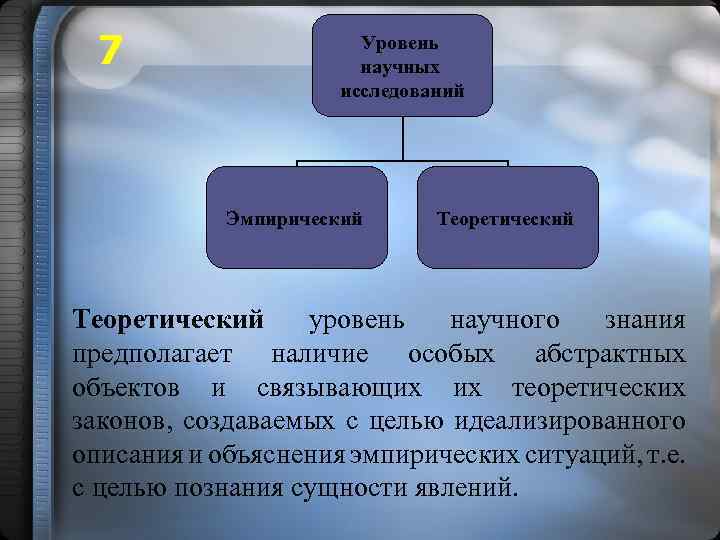 7

Уровень научных исследований

Эмпирический

Теоретический

Теоретический уровень научного знания предполагает наличие особых абстрактных объектов и связывающих их теоретических законов, создаваемых с целью идеализированного описания и объяснения эмпирических ситуаций, т.е. с целью познания сущности явлений.